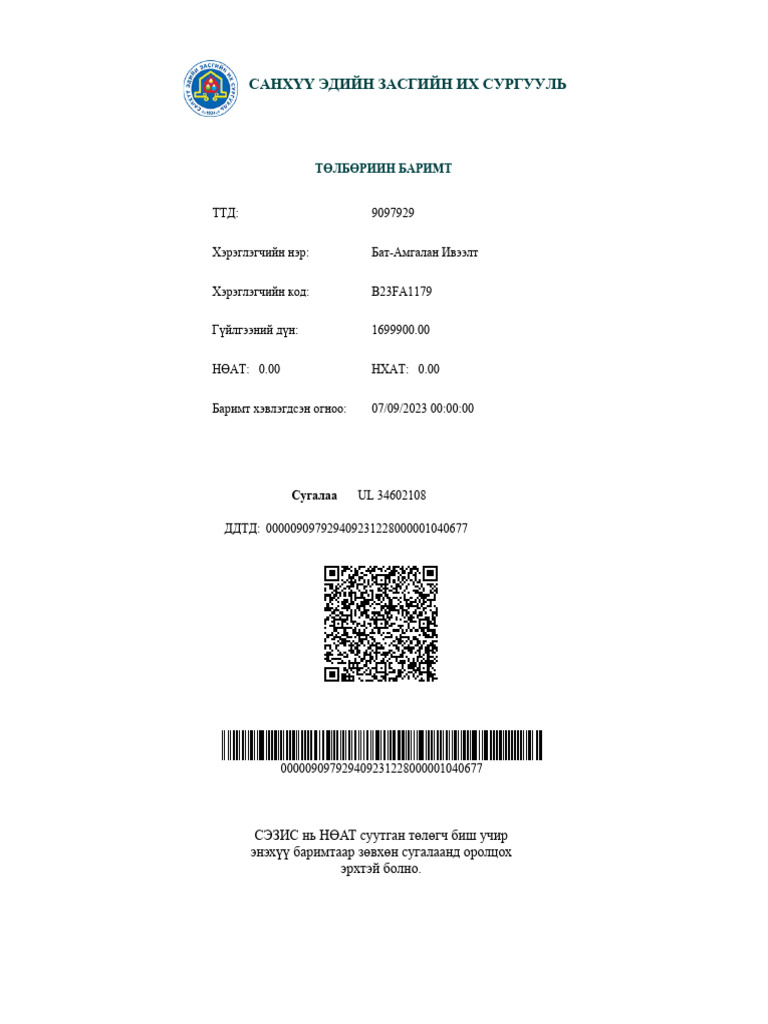 САНХҮҮ ЭДИЙН ЗАСГИЙН ИХ СУРГУУЛЬ

ТӨЛБӨРИЙН БАРИМТ

ТТД: 9097929

Хэрэглэгчийн нэр: Бат-Амгалан Ивээлт

Хэрэглэгчийн код: B23FA1179

Гүйлгээний дүн: 1699900.00

НӨАТ: 0.00 НХАТ: 0.00

Баримт хэвлэгдсэн огноо: 07/09/2023 00:00:00

Сугалаа UL 34602108

ДДТД: 000009097929409231228000001040677

000009097929409231228000001040677

СЭЗИС нь НӨАТ суутган төлөгч биш учир энэхүү баримтаар зөвхөн сугалаанд оролцох эрхтэй болно.